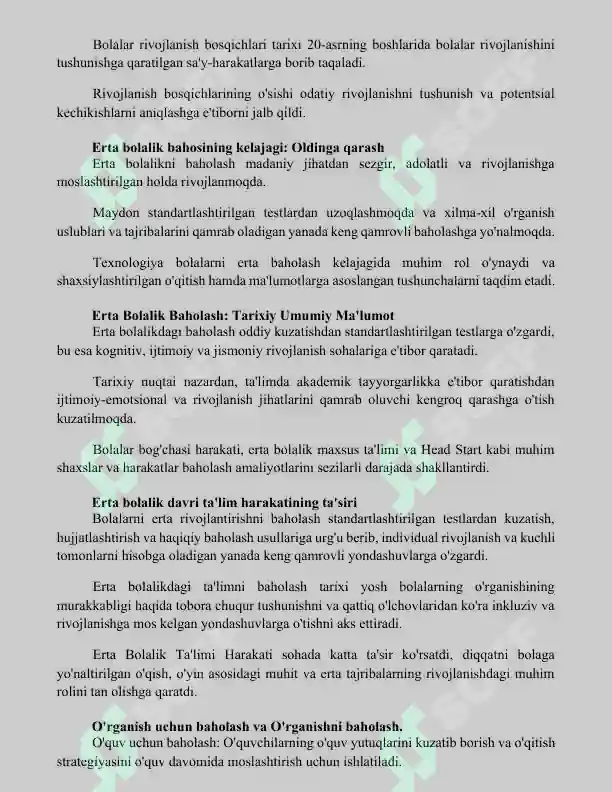 Bolalar rivojlanish bosqichlari tarixi 20-asrning boshlarida bolalar rivojlanishini tushunishga qaratilgan sa'y-harakatlarga borib taqaladi.

Rivojlanish bosqichlarining o'sishi odatiy rivojlanishni tushunish va potentsial kechikishlarni aniqlashga e'tiborni jalb qildi.

Erta bolalik bahosining kelajagi: Oldinga qarash

Erta bolalikni baholash madaniy jihatdan sezgir, adolatli va rivojlanishga moslashtirilgan holda rivojlanmoqda.

Maydon standartlashtirilgan testlardan uzoqlashmoqda va xilma-xil o'rganish uslublari va tajribalarini qamrab oladigan yanada keng qamrovli baholashga yo'nalmoqda.

Texnologiya bolalarni erta baholash kelajagida muhim rol o'ynaydi va shaxsiylashtirilgan o'qitish hamda ma'lumotlarga asoslangan tushunchalarni taqdim etadi.

Erta Bolalik Baholash: Tarixiy Umumiy Ma'lumot

Erta bolalikdagi baholash oddiy kuzatishdan standartlashtirilgan testlarga o'zgardi, bu esa kognitiv, ijtimoiy va jismoniy rivojlanish sohalariga e'tibor qaratadi.

Tarixiy nuqtai nazardan, ta'limda akademik tayyorgarlikka e'tibor qaratishdan ijtimoiy-emotsional va rivojlanish jihatlarini qamrab oluvchi kengroq qarashga o'tish kuzatilmoqda.

Bolalar bog'chasi harakati, erta bolalik maxsus ta'limi va Head Start kabi muhim shaxslar va harakatlar baholash amaliyotlarini sezilarli darajada shakllantirdi.

Erta bolalik davri ta'lim harakatining ta'siri

Bolalarni erta rivojlantirishni baholash standartlashtirilgan testlardan kuzatish, hujjatlashtirish va haqiqiy baholash usullariga urg'u berib, individual rivojlanish va kuchli tomonlarni hisobga oladigan yanada keng qamrovli yondashuvlarga o'zgardi.

Erta bolalikdagi ta'limni baholash tarixi yosh bolalarning o'rganishining murakkabligi haqida tobora chuqur tushunishni va qattiq o'lchovlaridan ko'ra inkluziv va rivojlanishga mos kelgan yondashuvlarga o'tishni aks ettiradi.

Erta Bolalik Ta'limi Harakati sohada katta ta'sir ko'rsatdi, diqqatni bolaga yo'naltirilgan o'qish, o'yin asosidagi muhit va erta tajribalarning rivojlanishdagi muhim rolini tan olishga qaratdi.

O'rganish uchun baholash va O'rganishni baholash.

O'quv uchun baholash: O'quvchilarning o'quv yutuqlarini kuzatib borish va o'qitish strategiyasini o'quv davomida moslashtirish uchun ishlatiladi.